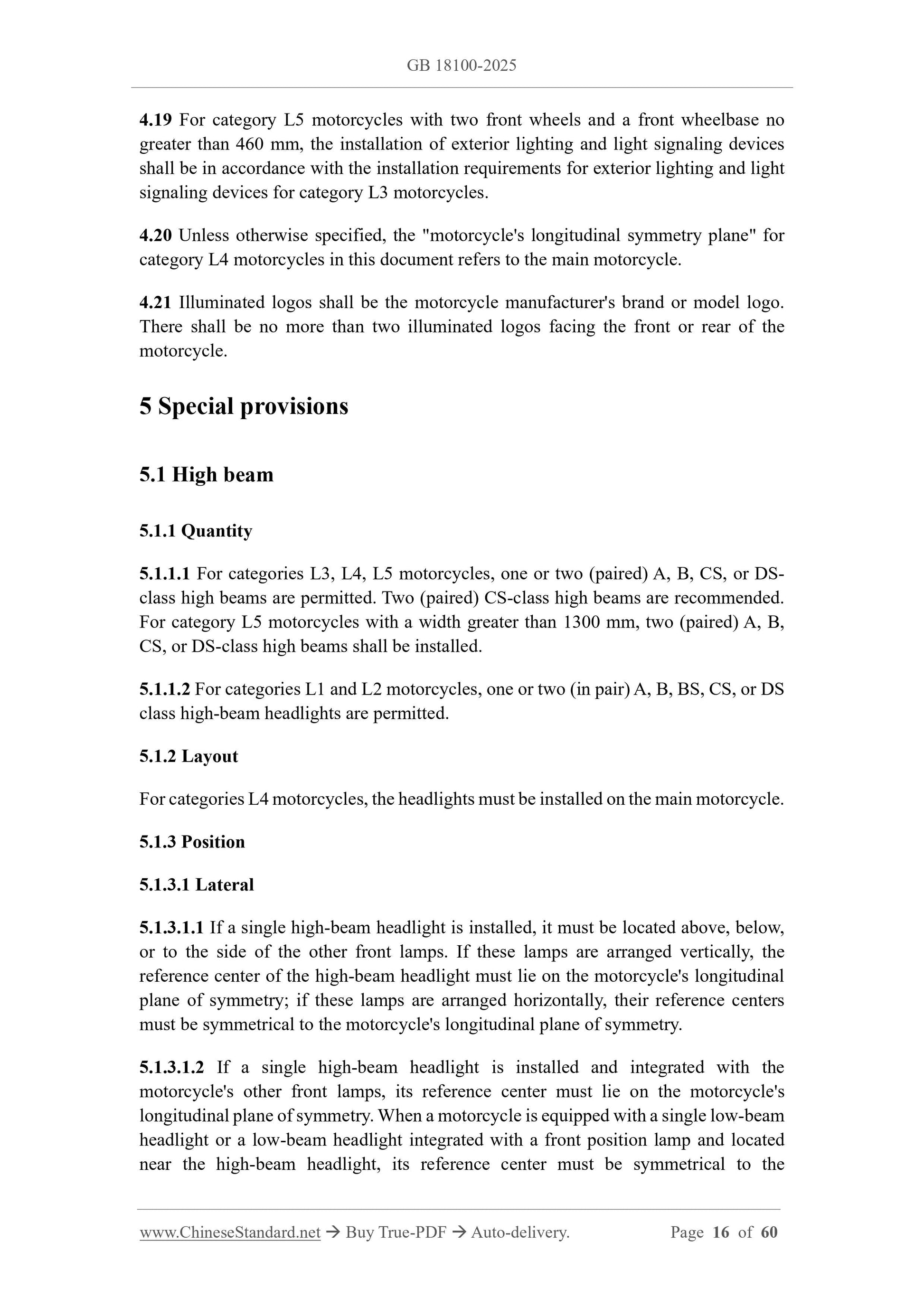 GB 18100-2025

4.19 For category L5 motorcycles with two front wheels and a front wheelbase no greater than 460 mm, the installation of exterior lighting and light signaling devices shall be in accordance with the installation requirements for exterior lighting and light signaling devices for category L3 motorcycles.

4.20 Unless otherwise specified, the "motorcycle's longitudinal symmetry plane" for category L4 motorcycles in this document refers to the main motorcycle.

4.21 Illuminated logos shall be the motorcycle manufacturer's brand or model logo. There shall be no more than two illuminated logos facing the front or rear of the motorcycle.

5 Special provisions

5.1 High beam

5.1.1 Quantity

5.1.1.1 For categories L3, L4, L5 motorcycles, one or two (paired) A, B, CS, or DS-class high beams are permitted. Two (paired) CS-class high beams are recommended. For category L5 motorcycles with a width greater than 1300 mm, two (paired) A, B, CS, or DS-class high beams shall be installed.

5.1.1.2 For categories L1 and L2 motorcycles, one or two (in pair) A, B, BS, CS, or DS class high-beam headlights are permitted.

5.1.2 Layout

For categories L4 motorcycles, the headlights must be installed on the main motorcycle.

5.1.3 Position

5.1.3.1 Lateral

5.1.3.1.1 If a single high-beam headlight is installed, it must be located above, below, or to the side of the other front lamps. If these lamps are arranged vertically, the reference center of the high-beam headlight must lie on the motorcycle's longitudinal plane of symmetry; if these lamps are arranged horizontally, their reference centers must be symmetrical to the motorcycle's longitudinal plane of symmetry.

5.1.3.1.2 If a single high-beam headlight is installed and integrated with the motorcycle's other front lamps, its reference center must lie on the motorcycle's longitudinal plane of symmetry. When a motorcycle is equipped with a single low-beam headlight or a low-beam headlight integrated with a front position lamp and located near the high-beam headlight, its reference center must be symmetrical to the

www.ChineseStandard.net → Buy True-PDF → Auto-delivery. Page 16 of 60